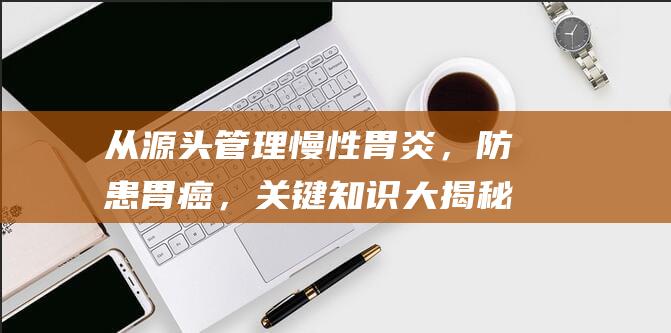 从源头管理慢性胃炎，防患胃癌，关键知识大揭秘